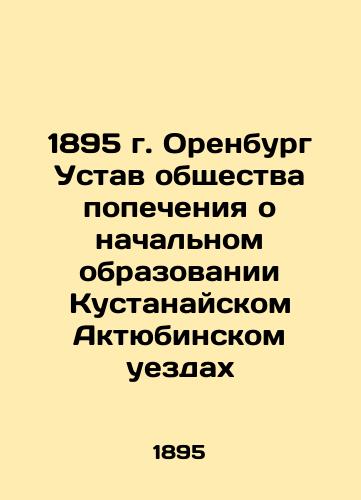 1895 г. Оренбург Устав общества попечения о начальном образовании Кустанайском Актюбинском уездах

1895